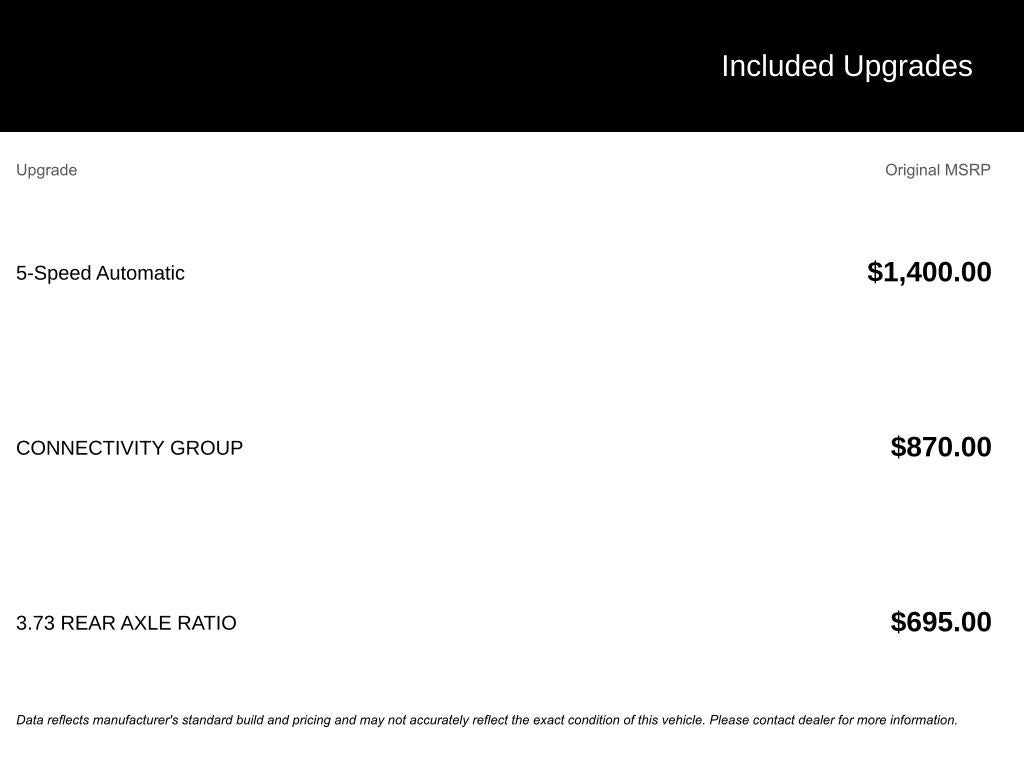 Included Upgrades

| Upgrade | Original MSRP |
|---|---|
| 5-Speed Automatic | $1,400.00 |
| CONNECTIVITY GROUP | $870.00 |
| 3.73 REAR AXLE RATIO | $695.00 |

Data reflects manufacturer's standard build and pricing and may not accurately reflect the exact condition of this vehicle. Please contact dealer for more information.